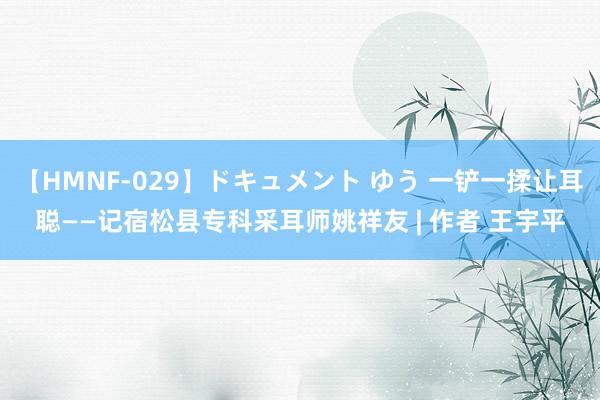 【HMNF-029】ドキュメント ゆう 一铲一揉让耳聪——记宿松县专科采耳师姚祥友 | 作者 王宇平